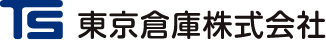 TS 東京倉庫株式会社